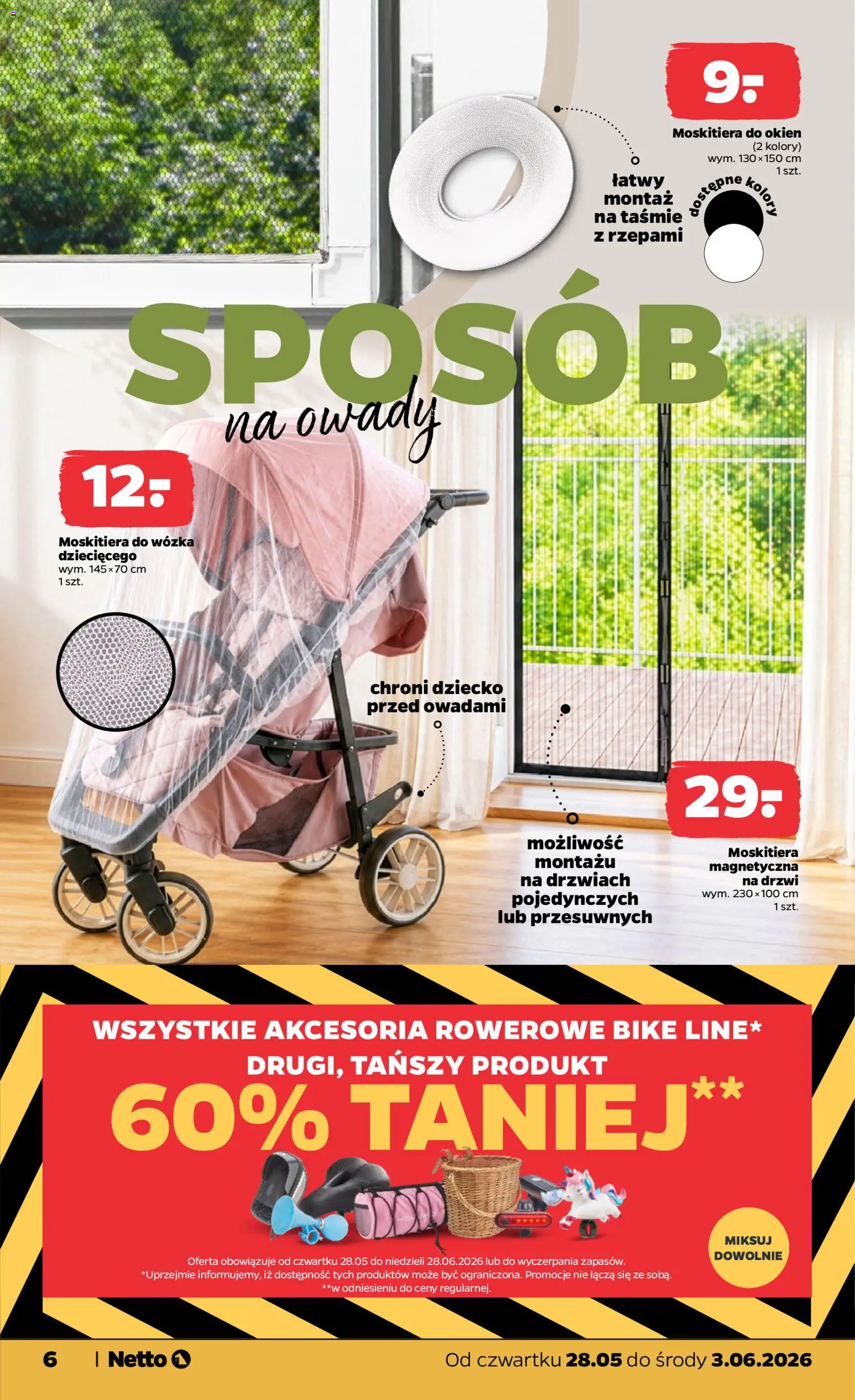 9.-

Moskitiera do okien
(2 kolory)
wym. 130×150 cm
1 szt.

łatwy montaż na taśmie z rzepami

dostępne kolory

SPOSÓB
na owady

12.-

Moskitiera do wózka dziecięcego
wym. 145×70 cm
1 szt.

chroni dziecko przed owadami

możliwość montażu na drzwiach pojedynczych lub przesuwnych

29.-

Moskitiera magnetyczna na drzwi
wym. 230×100 cm
1 szt.

WSZYSTKIE AKCESORIA ROWEROWE BIKE LINE*
DRUGI, TAŃSZY PRODUKT
60% TANIEJ**

MIKSUJ DOWOLNIE

Oferta obowiązuje od czwartku 28.05 do niedzieli 28.06.2026 lub do wyczerpania zapasów.
*Uprzejmie informujemy, iż dostępność tych produktów może być ograniczona. Promocje nie łączą się ze sobą.
**w odniesieniu do ceny regularnej.

6 | Netto

Od czwartku 28.05 do środy 3.06.2026